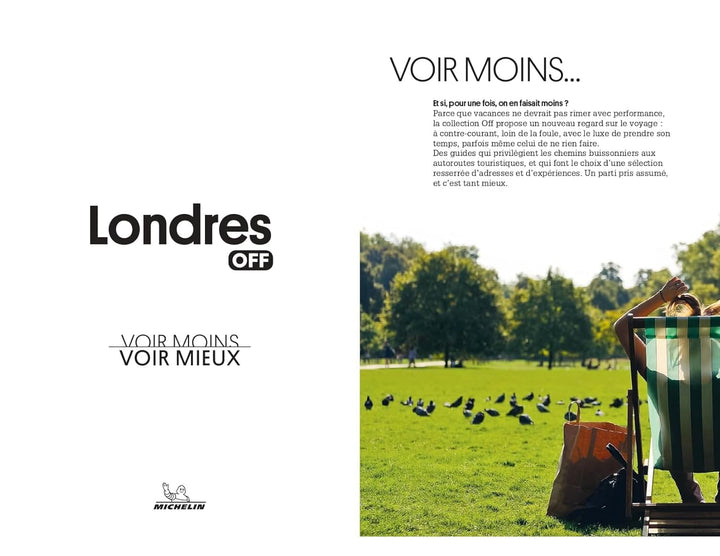 Londres
OFF

VOIR MOINS
VOIR MIEUX

MICHELIN

VOIR MOINS...

Et si, pour une fois, on en faisait moins ?
Parce que vacances ne devrait pas rimer avec performance, la collection Off propose un nouveau regard sur le voyage : à contre-courant, loin de la foule, avec le luxe de prendre son temps, parfois même celui de ne rien faire.
Des guides qui privilégient les chemins buissonniers aux autoroutes touristiques, et qui font le choix d'une sélection resserrée d'adresses et d'expériences. Un parti pris assumé, et c'est tant mieux.